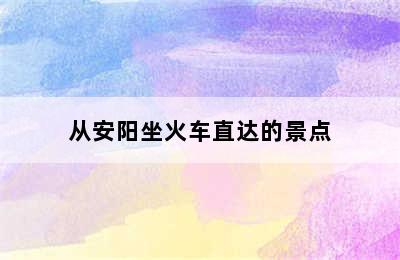 从安阳坐火车直达的景点